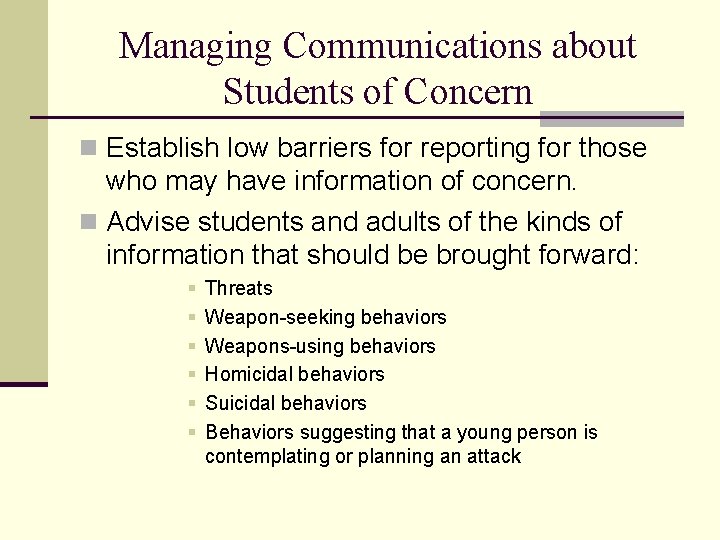 Managing Communications about Students of Concern

Establish low barriers for reporting for those who may have information of concern.

Advise students and adults of the kinds of information that should be brought forward:

Threats

Weapon-seeking behaviors

Weapons-using behaviors

Homicidal behaviors

Suicidal behaviors

Behaviors suggesting that a young person is contemplating or planning an attack